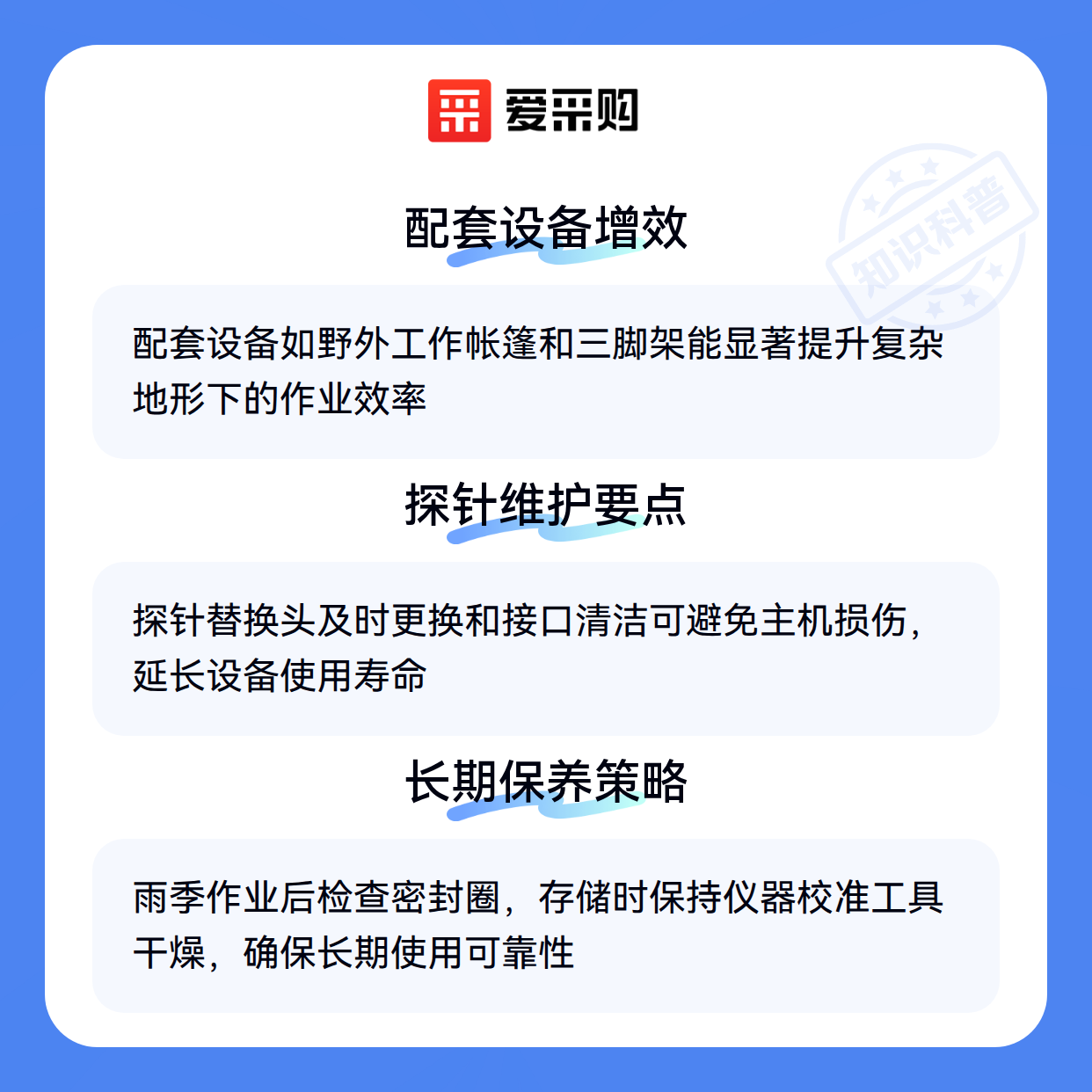 爱采购

配套设备增效

配套设备如野外工作帐篷和三脚架能显著提升复杂地形下的作业效率

探针维护要点

探针替换头及时更换和接口清洁可避免主机损伤，延长设备使用寿命

长期保养策略

雨季作业后检查密封圈，存储时保持仪器校准工具干燥，确保长期使用可靠性

知识科普